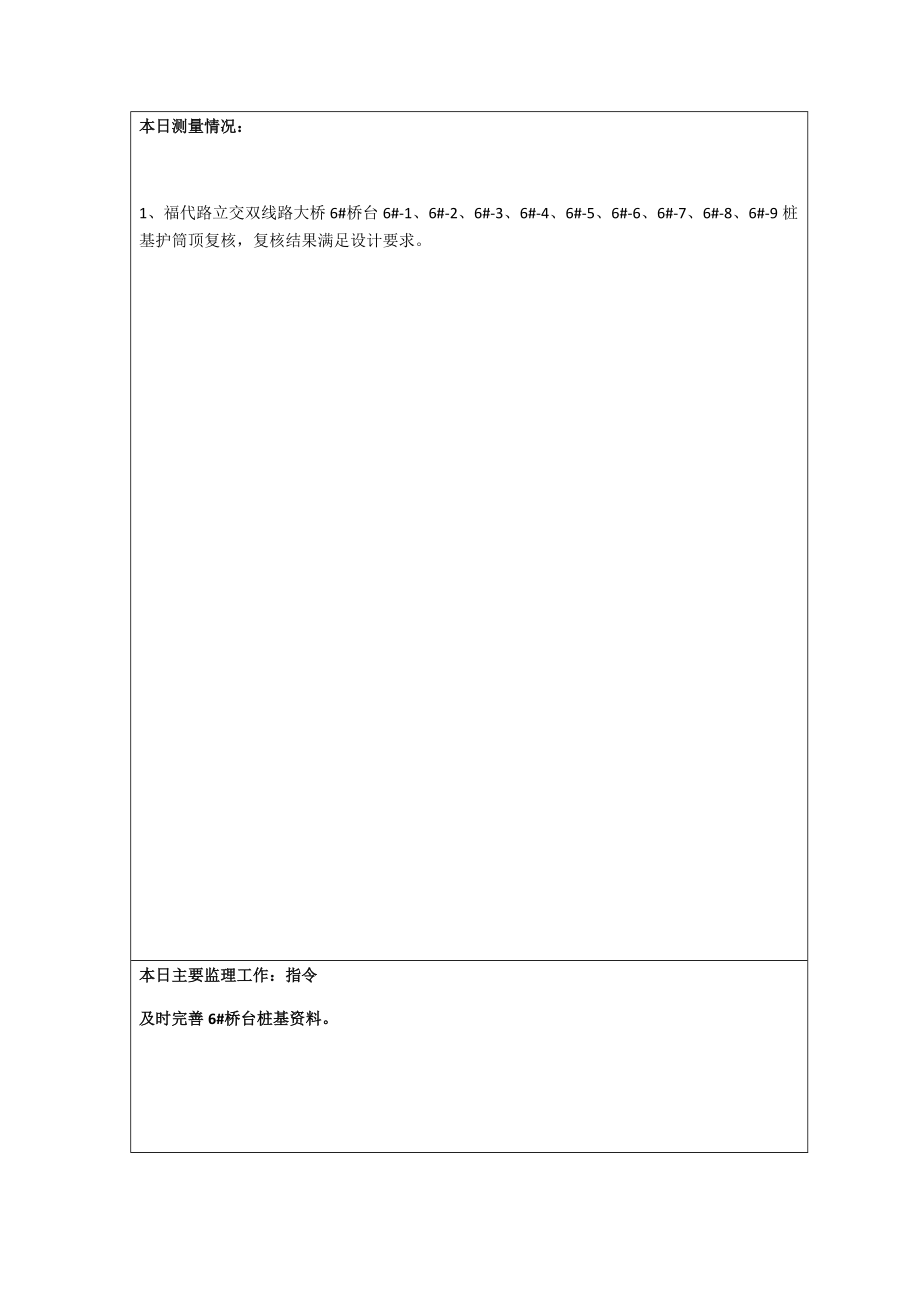 本日测量情况：

1、福代路立交双线路大桥 6#桥台 6#-1、6#-2、6#-3、6#-4、6#-5、6#-6、6#-7、6#-8、6#-9 桩基护筒顶复核，复核结果满足设计要求。

本日主要监理工作：指令

及时完善 6#桥台桩基资料。